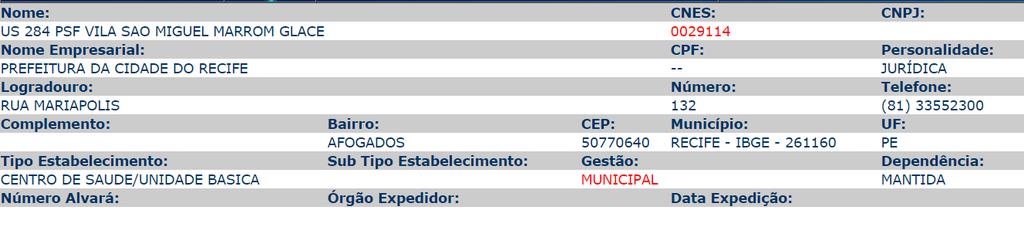 | Nome: | | | CNES: | CNPJ: |
|---|---|---|---|---|
| US 284 PSF VILA SAO MIGUEL MARROM GLACE | | | 0029114 | |
| Nome Empresarial: | | | CPF: | Personalidade: |
| PREFEITURA DA CIDADE DO RECIFE | | | -- | JURÍDICA |
| Logradouro: | | | Número: | Telefone: |
| RUA MARIAPOLIS | | | 132 | (81) 33552300 |
| Complemento: | Bairro: | CEP: | Município: | UF: |
| | AFOGADOS | 50770640 | RECIFE - IBGE - 261160 | PE |
| Tipo Estabelecimento: | Sub Tipo Estabelecimento: | Gestão: | | Dependência: |
| CENTRO DE SAUDE/UNIDADE BASICA | | MUNICIPAL | | MANTIDA |
| Número Alvará: | Órgão Expedidor: | | Data Expedição: | |